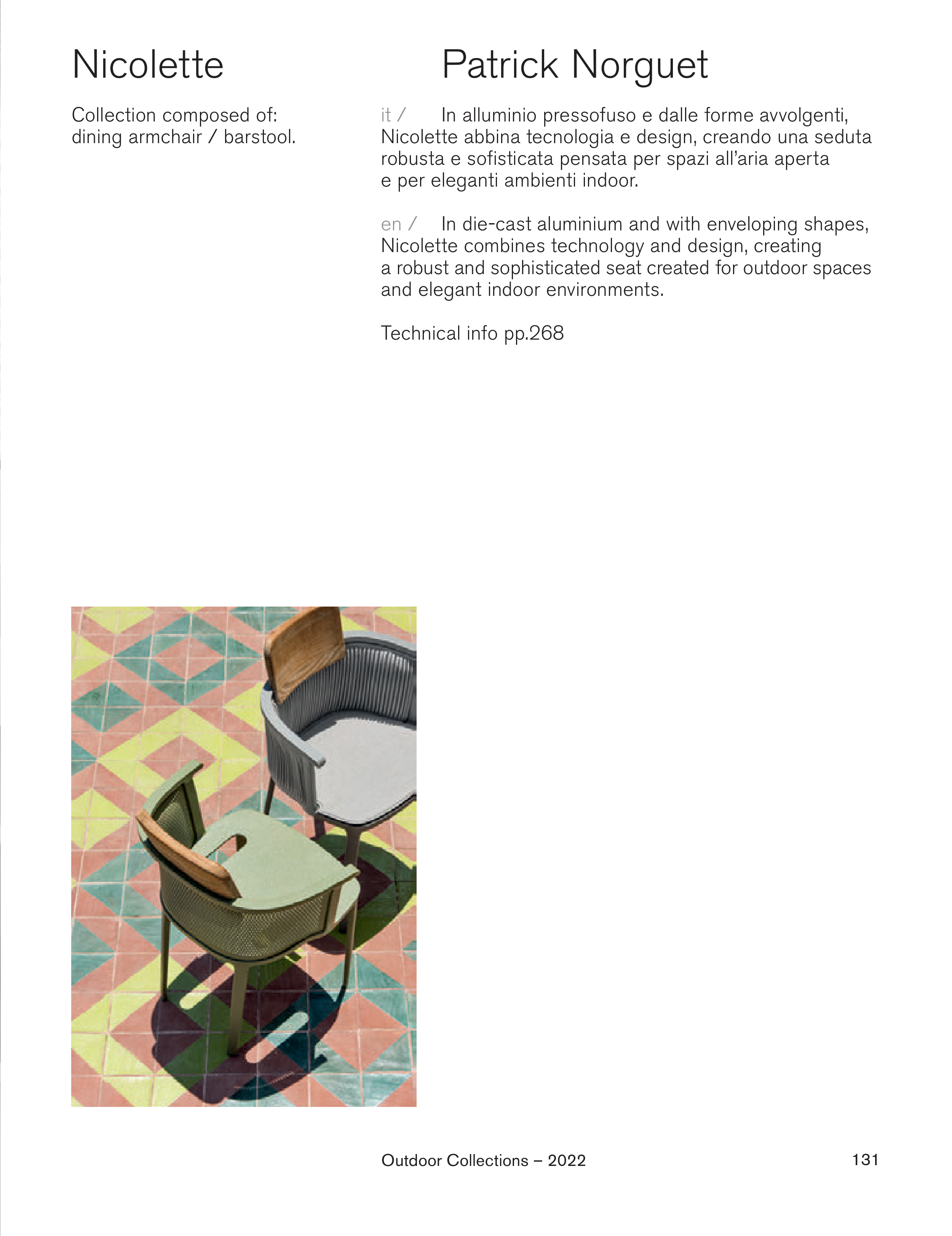 Nicolette

Collection composed of: dining armchair / barstool.

Patrick Norguet

it / In alluminio pressofuso e dalle forme avvolgenti, Nicolette abbina tecnologia e design, creando una seduta robusta e sofisticata pensata per spazi all'aria aperta e per eleganti ambienti indoor.

en / In die-cast aluminium and with enveloping shapes, Nicolette combines technology and design, creating a robust and sophisticated seat created for outdoor spaces and elegant indoor environments.

Technical info pp.268

Outdoor Collections – 2022

131